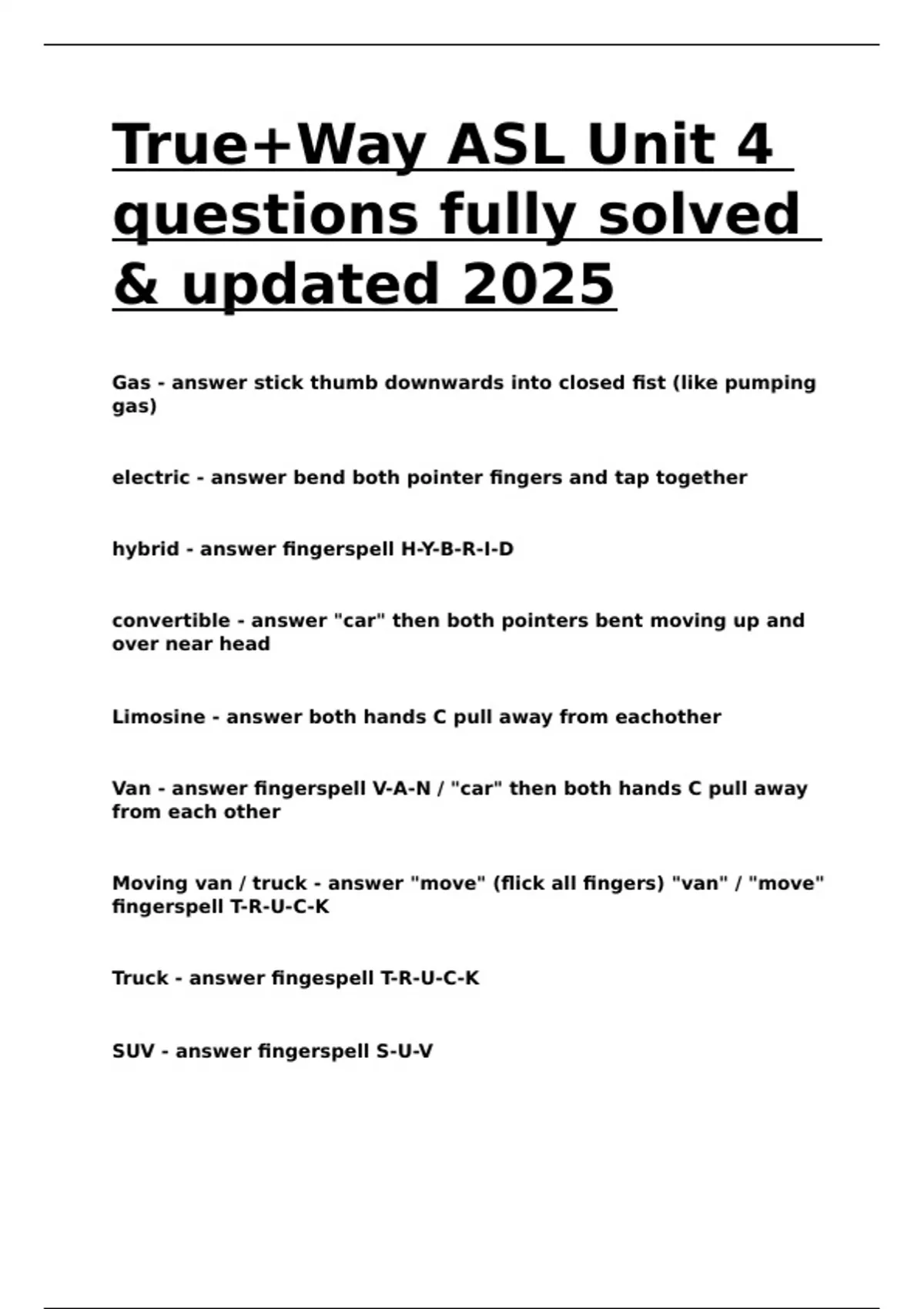 True+Way ASL Unit 4 questions fully solved & updated 2025

Gas - answer stick thumb downwards into closed fist (like pumping gas)

electric - answer bend both pointer fingers and tap together

hybrid - answer fingerspell H-Y-B-R-I-D

convertible - answer "car" then both pointers bent moving up and over near head

Limosine - answer both hands C pull away from eachother

Van - answer fingerspell V-A-N / "car" then both hands C pull away from each other

Moving van / truck - answer "move" (flick all fingers) "van" / "move" fingerspell T-R-U-C-K

Truck - answer fingespell T-R-U-C-K

SUV - answer fingerspell S-U-V